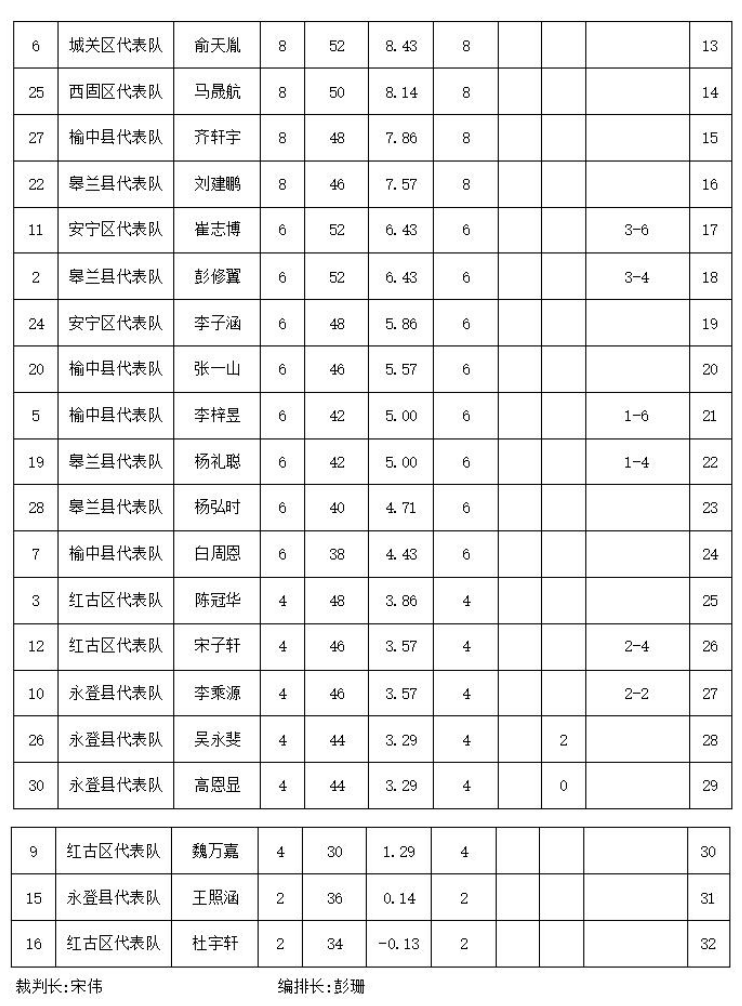 | 6 | 城关区代表队 | 俞天胤 | 8 | 52 | 8.43 | 8 | | | | 13 |
|---|---|---|---|---|---|---|---|---|---|---|
| 25 | 西固区代表队 | 马晟航 | 8 | 50 | 8.14 | 8 | | | | 14 |
| 27 | 榆中县代表队 | 齐轩宇 | 8 | 48 | 7.86 | 8 | | | | 15 |
| 22 | 皋兰县代表队 | 刘建鹏 | 8 | 46 | 7.57 | 8 | | | | 16 |
| 11 | 安宁区代表队 | 崔志博 | 6 | 52 | 6.43 | 6 | | | 3-6 | 17 |
| 2 | 皋兰县代表队 | 彭修翼 | 6 | 52 | 6.43 | 6 | | | 3-4 | 18 |
| 24 | 安宁区代表队 | 李子涵 | 6 | 48 | 5.86 | 6 | | | | 19 |
| 20 | 榆中县代表队 | 张一山 | 6 | 46 | 5.57 | 6 | | | | 20 |
| 5 | 榆中县代表队 | 李梓昱 | 6 | 42 | 5.00 | 6 | | | 1-6 | 21 |
| 19 | 皋兰县代表队 | 杨礼聪 | 6 | 42 | 5.00 | 6 | | | 1-4 | 22 |
| 28 | 皋兰县代表队 | 杨弘时 | 6 | 40 | 4.71 | 6 | | | | 23 |
| 7 | 榆中县代表队 | 白周恩 | 6 | 38 | 4.43 | 6 | | | | 24 |
| 3 | 红古区代表队 | 陈冠华 | 4 | 48 | 3.86 | 4 | | | | 25 |
| 12 | 红古区代表队 | 宋子轩 | 4 | 46 | 3.57 | 4 | | | 2-4 | 26 |
| 10 | 永登县代表队 | 李秉源 | 4 | 46 | 3.57 | 4 | | | 2-2 | 27 |
| 26 | 永登县代表队 | 吴永斐 | 4 | 44 | 3.29 | 4 | | 2 | | 28 |
| 30 | 永登县代表队 | 高恩昱 | 4 | 44 | 3.29 | 4 | | 0 | | 29 |

| 9 | 红古区代表队 | 魏万嘉 | 4 | 30 | 1.29 | 4 | | | | 30 |
|---|---|---|---|---|---|---|---|---|---|---|
| 15 | 永登县代表队 | 王熙涵 | 2 | 36 | 0.14 | 2 | | | | 31 |
| 16 | 红古区代表队 | 杜宇轩 | 2 | 34 | -0.13 | 2 | | | | 32 |

裁判长:宋伟　　编排长:彭珊